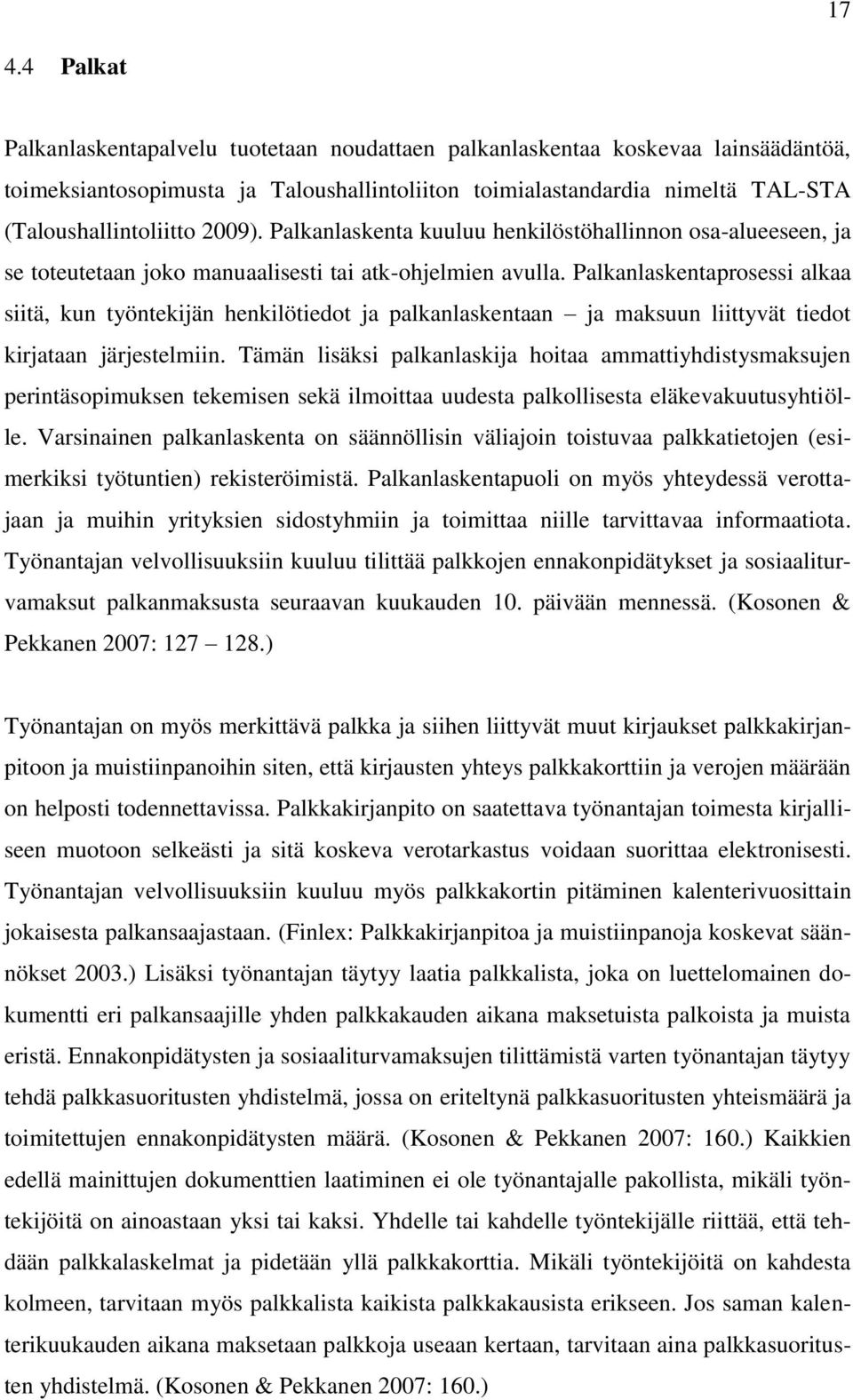 17

4.4 Palkat

Palkanlaskentapalvelu tuotetaan noudattaen palkanlaskentaa koskevaa lainsäädäntöä, toimeksiantosopimusta ja Taloushallintoliiton toimialastandardia nimeltä TAL-STA (Taloushallintoliitto 2009). Palkanlaskenta kuuluu henkilöstöhallinnon osa-alueeseen, ja se toteutetaan joko manuaalisesti tai atk-ohjelmien avulla. Palkanlaskentaprosessi alkaa siitä, kun työntekijän henkilötiedot ja palkanlaskentaan – ja maksuun liittyvät tiedot kirjataan järjestelmiin. Tämän lisäksi palkanlaskija hoitaa ammattiyhdistysmaksujen perintäsopimuksen tekemisen sekä ilmoittaa uudesta palkollisesta eläkevakuutusyhtiölle. Varsinainen palkanlaskenta on säännöllisin väliajoin toistuvaa palkkatietojen (esimerkiksi työtuntien) rekisteröimistä. Palkanlaskentapuoli on myös yhteydessä verottajaan ja muihin yrityksien sidostyhmiin ja toimittaa niille tarvittavaa informaatiota. Työnantajan velvollisuuksiin kuuluu tilittää palkkojen ennakonpidätykset ja sosiaaliturvamaksut palkanmaksusta seuraavan kuukauden 10. päivään mennessä. (Kosonen & Pekkanen 2007: 127 – 128.)

Työnantajan on myös merkittävä palkka ja siihen liittyvät muut kirjaukset palkkakirjanpitoon ja muistiinpanoihin siten, että kirjausten yhteys palkkakorttiin ja verojen määrään on helposti todennettavissa. Palkkakirjanpito on saatettava työnantajan toimesta kirjalliseen muotoon selkeästi ja sitä koskeva verotarkastus voidaan suorittaa elektronisesti. Työnantajan velvollisuuksiin kuuluu myös palkkakortin pitäminen kalenterivuosittain jokaisesta palkansaajastaan. (Finlex: Palkkakirjanpitoa ja muistiinpanoja koskevat säännökset 2003.) Lisäksi työnantajan täytyy laatia palkkalista, joka on luettelomainen dokumentti eri palkansaajille yhden palkkakauden aikana maksetuista palkoista ja muista eristä. Ennakonpidätysten ja sosiaaliturvamaksujen tilittämistä varten työnantajan täytyy tehdä palkkasuoritusten yhdistelmä, jossa on eriteltynä palkkasuoritusten yhteismäärä ja toimitettujen ennakonpidätysten määrä. (Kosonen & Pekkanen 2007: 160.) Kaikkien edellä mainittujen dokumenttien laatiminen ei ole työnantajalle pakollista, mikäli työntekijöitä on ainoastaan yksi tai kaksi. Yhdelle tai kahdelle työntekijälle riittää, että tehdään palkkalaskelmat ja pidetään yllä palkkakorttia. Mikäli työntekijöitä on kahdesta kolmeen, tarvitaan myös palkkalista kaikista palkkakausista erikseen. Jos saman kalenterikuukauden aikana maksetaan palkkoja useaan kertaan, tarvitaan aina palkkasuoritusten yhdistelmä. (Kosonen & Pekkanen 2007: 160.)